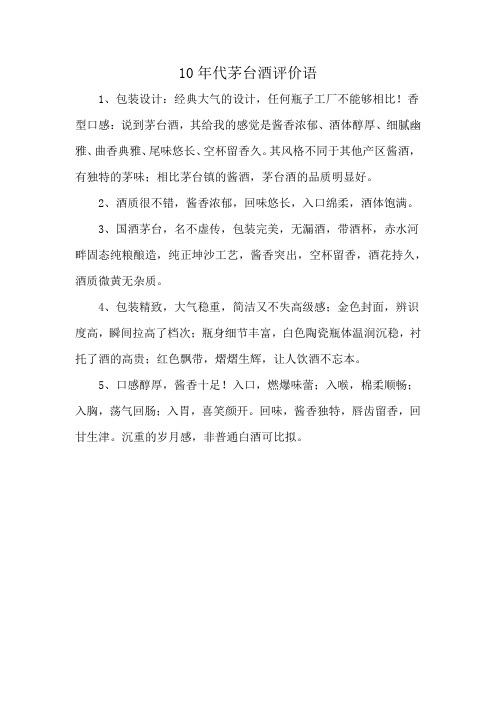 10年代茅台酒评价语

1、包装设计：经典大气的设计，任何瓶子工厂不能够相比！香型口感：说到茅台酒，其给我的感觉是酱香浓郁、酒体醇厚、细腻幽雅、曲香典雅、尾味悠长、空杯留香久。其风格不同于其他产区酱酒，有独特的茅味；相比茅台镇的酱酒，茅台酒的品质明显好。

2、酒质很不错，酱香浓郁，回味悠长，入口绵柔，酒体饱满。

3、国酒茅台，名不虚传，包装完美，无漏酒，带酒杯，赤水河畔固态纯粮酿造，纯正坤沙工艺，酱香突出，空杯留香，酒花持久，酒质微黄无杂质。

4、包装精致，大气稳重，简洁又不失高级感；金色封面，辨识度高，瞬间拉高了档次；瓶身细节丰富，白色陶瓷瓶体温润沉稳，衬托了酒的高贵；红色飘带，熠熠生辉，让人饮酒不忘本。

5、口感醇厚，酱香十足！入口，燃爆味蕾；入喉，棉柔顺畅；入胸，荡气回肠；入胃，喜笑颜开。回味，酱香独特，唇齿留香，回甘生津。沉重的岁月感，非普通白酒可比拟。